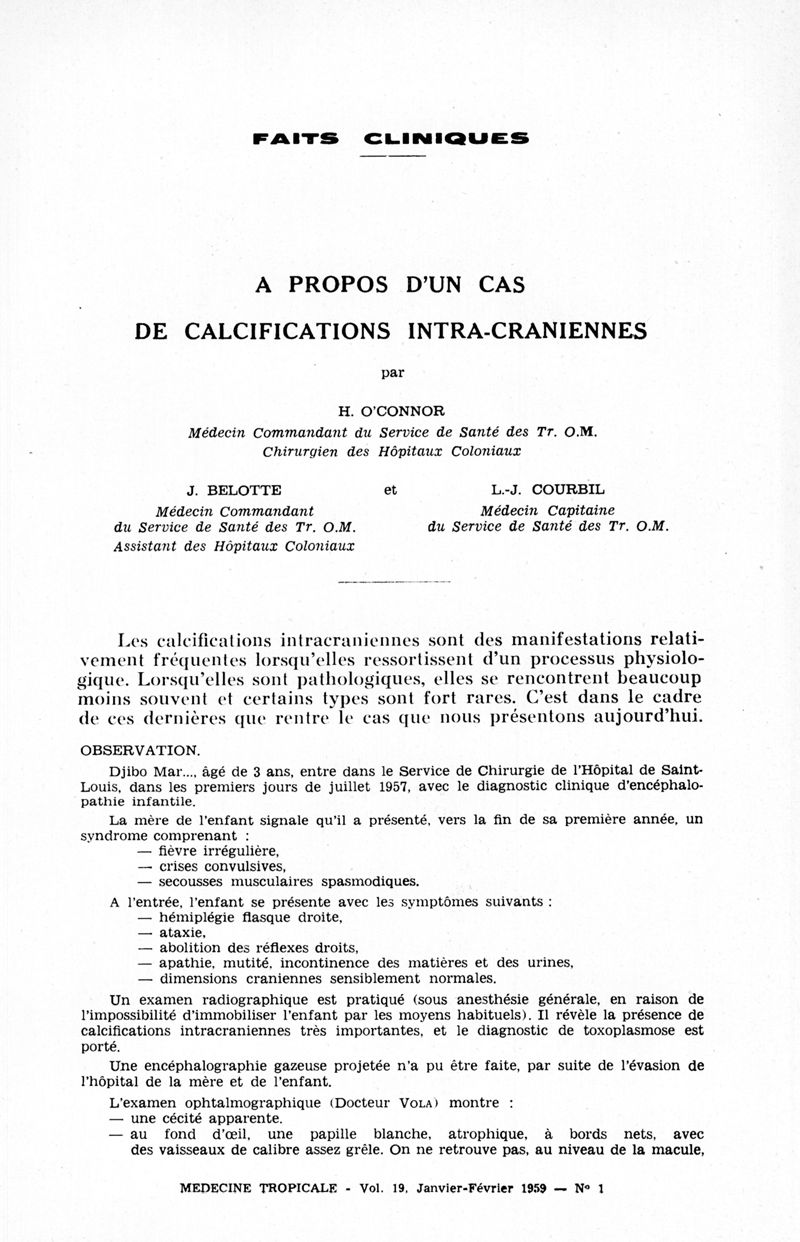 FAITS CLINIQUES

A PROPOS D'UN CAS

DE CALCIFICATIONS INTRA-CRANIENNES

par

H. O'CONNOR
Médecin Commandant du Service de Santé des Tr. O.M.
Chirurgien des Hôpitaux Coloniaux

J. BELOTTE
Médecin Commandant
du Service de Santé des Tr. O.M.
Assistant des Hôpitaux Coloniaux

et

L.-J. COURBIL
Médecin Capitaine
du Service de Santé des Tr. O.M.

Les calcifications intracraniennes sont des manifestations relativement fréquentes lorsqu'elles ressortissent d'un processus physiologique. Lorsqu'elles sont pathologiques, elles se rencontrent beaucoup moins souvent et certains types sont fort rares. C'est dans le cadre de ces dernières que rentre le cas que nous présentons aujourd'hui.

OBSERVATION.

Djibo Mar..., âgé de 3 ans, entre dans le Service de Chirurgie de l'Hôpital de Saint-Louis, dans les premiers jours de juillet 1957, avec le diagnostic clinique d'encéphalopathie infantile.

La mère de l'enfant signale qu'il a présenté, vers la fin de sa première année, un syndrome comprenant :
— fièvre irrégulière,
— crises convulsives,
— secousses musculaires spasmodiques.

A l'entrée, l'enfant se présente avec les symptômes suivants :
— hémiplégie flasque droite,
— ataxie,
— abolition des réflexes droits,
— apathie, mutité, incontinence des matières et des urines,
— dimensions craniennes sensiblement normales.

Un examen radiographique est pratiqué (sous anesthésie générale, en raison de l'impossibilité d'immobiliser l'enfant par les moyens habituels). Il révèle la présence de calcifications intracraniennes très importantes, et le diagnostic de toxoplasmose est porté.

Une encéphalographie gazeuse projetée n'a pu être faite, par suite de l'évasion de l'hôpital de la mère et de l'enfant.

L'examen ophtalmographique (Docteur VOLA) montre :
— une cécité apparente.
— au fond d'œil, une papille blanche, atrophique, à bords nets, avec des vaisseaux de calibre assez grêle. On ne retrouve pas, au niveau de la macule,

MEDECINE TROPICALE - Vol. 19, Janvier-Février 1959 — N° 1